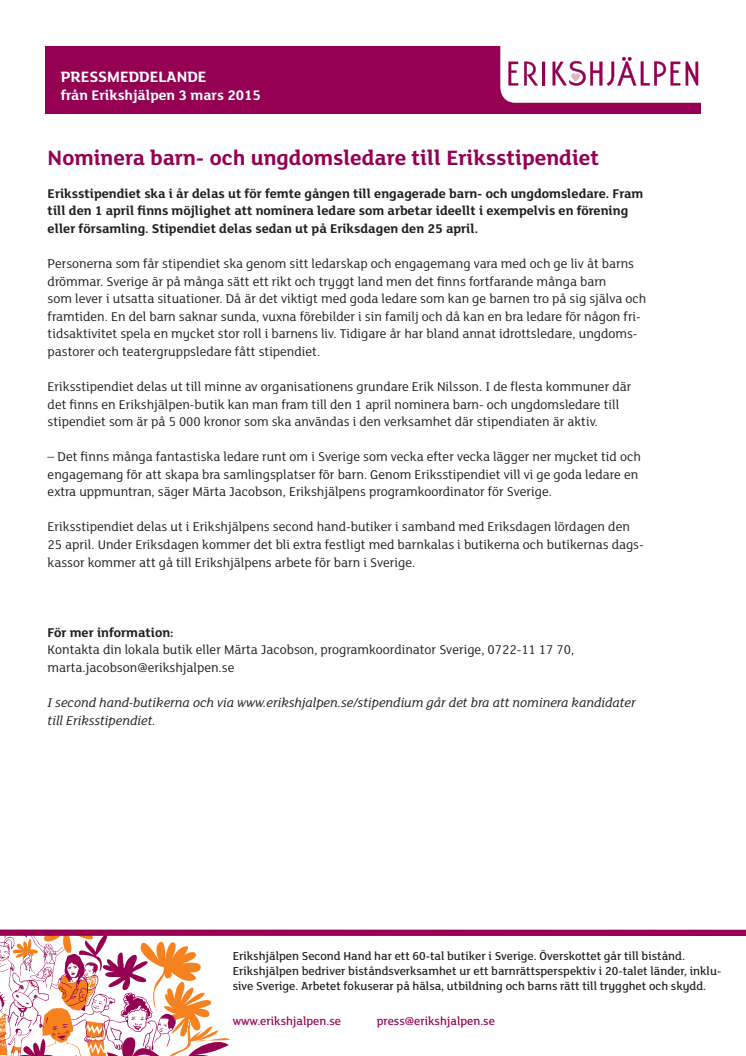 PRESSMEDDELANDE
från Erikshjälpen 3 mars 2015

ERIKSHJÄLPEN

Nominera barn- och ungdomsledare till Eriksstipendiet

Eriksstipendiet ska i år delas ut för femte gången till engagerade barn- och ungdomsledare. Fram till den 1 april finns möjlighet att nominera ledare som arbetar ideellt i exempelvis en förening eller församling. Stipendiet delas sedan ut på Eriksdagen den 25 april.

Personerna som får stipendiet ska genom sitt ledarskap och engagemang vara med och ge liv åt barns drömmar. Sverige är på många sätt ett rikt och tryggt land men det finns fortfarande många barn som lever i utsatta situationer. Då är det viktigt med goda ledare som kan ge barnen tro på sig själva och framtiden. En del barn saknar sunda, vuxna förebilder i sin familj och då kan en bra ledare för någon fritidsaktivitet spela en mycket stor roll i barnens liv. Tidigare år har bland annat idrottsledare, ungdomspastorer och teatergruppsledare fått stipendiet.

Eriksstipendiet delas ut till minne av organisationens grundare Erik Nilsson. I de flesta kommuner där det finns en Erikshjälpen-butik kan man fram till den 1 april nominera barn- och ungdomsledare till stipendiet som är på 5 000 kronor som ska användas i den verksamhet där stipendiaten är aktiv.

– Det finns många fantastiska ledare runt om i Sverige som vecka efter vecka lägger ner mycket tid och engagemang för att skapa bra samlingsplatser för barn. Genom Eriksstipendiet vill vi ge goda ledare en extra uppmuntran, säger Märta Jacobson, Erikshjälpens programkoordinator för Sverige.

Eriksstipendiet delas ut i Erikshjälpens second hand-butiker i samband med Eriksdagen lördagen den 25 april. Under Eriksdagen kommer det bli extra festligt med barnkalas i butikerna och butikernas dagskassor kommer att gå till Erikshjälpens arbete för barn i Sverige.

För mer information:
Kontakta din lokala butik eller Märta Jacobson, programkoordinator Sverige, 0722-11 17 70, marta.jacobson@erikshjalpen.se

I second hand-butikerna och via www.erikshjalpen.se/stipendium går det bra att nominera kandidater till Eriksstipendiet.

Erikshjälpen Second Hand har ett 60-tal butiker i Sverige. Överskottet går till bistånd. Erikshjälpen bedriver biståndsverksamhet ur ett barnrättsperspektiv i 20-talet länder, inklusive Sverige. Arbetet fokuserar på hälsa, utbildning och barns rätt till trygghet och skydd.

www.erikshjalpen.se press@erikshjalpen.se